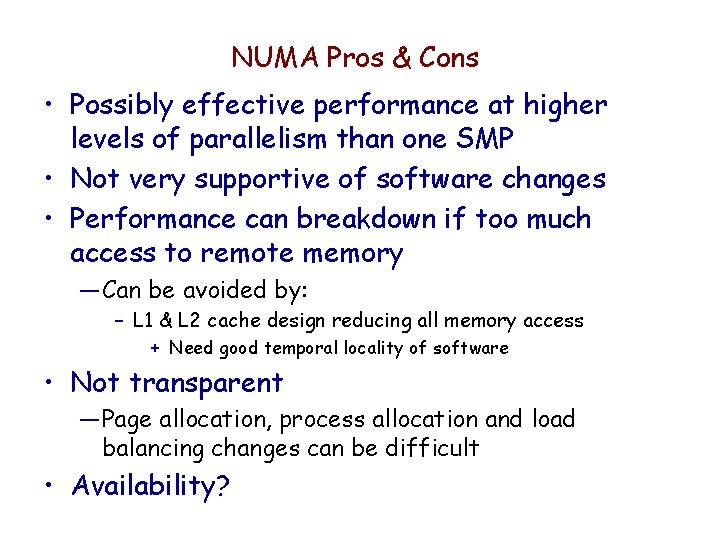 NUMA Pros & Cons

• Possibly effective performance at higher levels of parallelism than one SMP
• Not very supportive of software changes
• Performance can breakdown if too much access to remote memory
—Can be avoided by:
– L1 & L2 cache design reducing all memory access
+ Need good temporal locality of software
• Not transparent
—Page allocation, process allocation and load balancing changes can be difficult
• Availability?